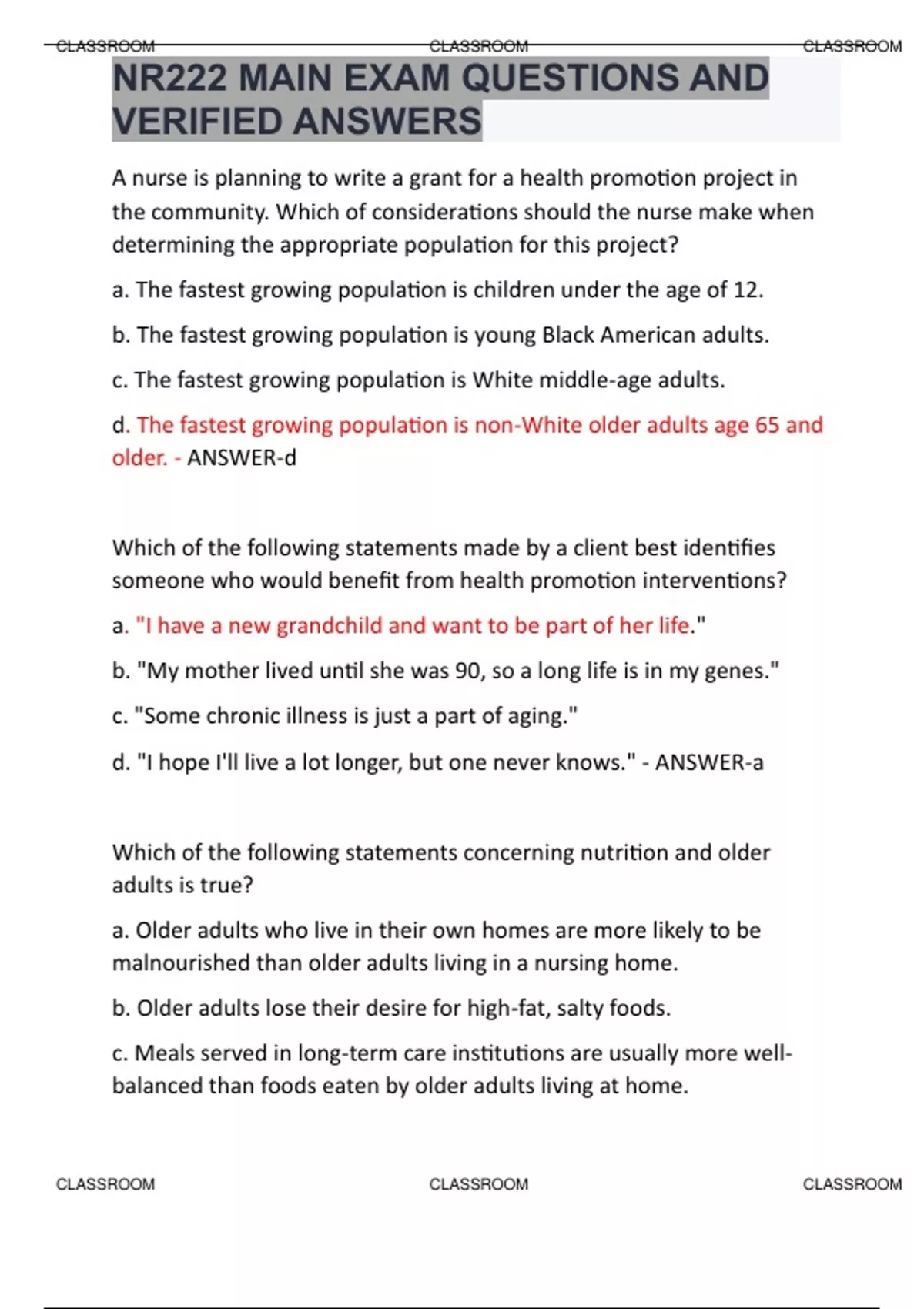 CLASSROOM CLASSROOM CLASSROOM

NR222 MAIN EXAM QUESTIONS AND VERIFIED ANSWERS

A nurse is planning to write a grant for a health promotion project in the community. Which of considerations should the nurse make when determining the appropriate population for this project?

a. The fastest growing population is children under the age of 12.

b. The fastest growing population is young Black American adults.

c. The fastest growing population is White middle-age adults.

d. The fastest growing population is non-White older adults age 65 and older. - ANSWER-d

Which of the following statements made by a client best identifies someone who would benefit from health promotion interventions?

a. "I have a new grandchild and want to be part of her life."

b. "My mother lived until she was 90, so a long life is in my genes."

c. "Some chronic illness is just a part of aging."

d. "I hope I'll live a lot longer, but one never knows." - ANSWER-a

Which of the following statements concerning nutrition and older adults is true?

a. Older adults who live in their own homes are more likely to be malnourished than older adults living in a nursing home.

b. Older adults lose their desire for high-fat, salty foods.

c. Meals served in long-term care institutions are usually more well-balanced than foods eaten by older adults living at home.

CLASSROOM CLASSROOM CLASSROOM